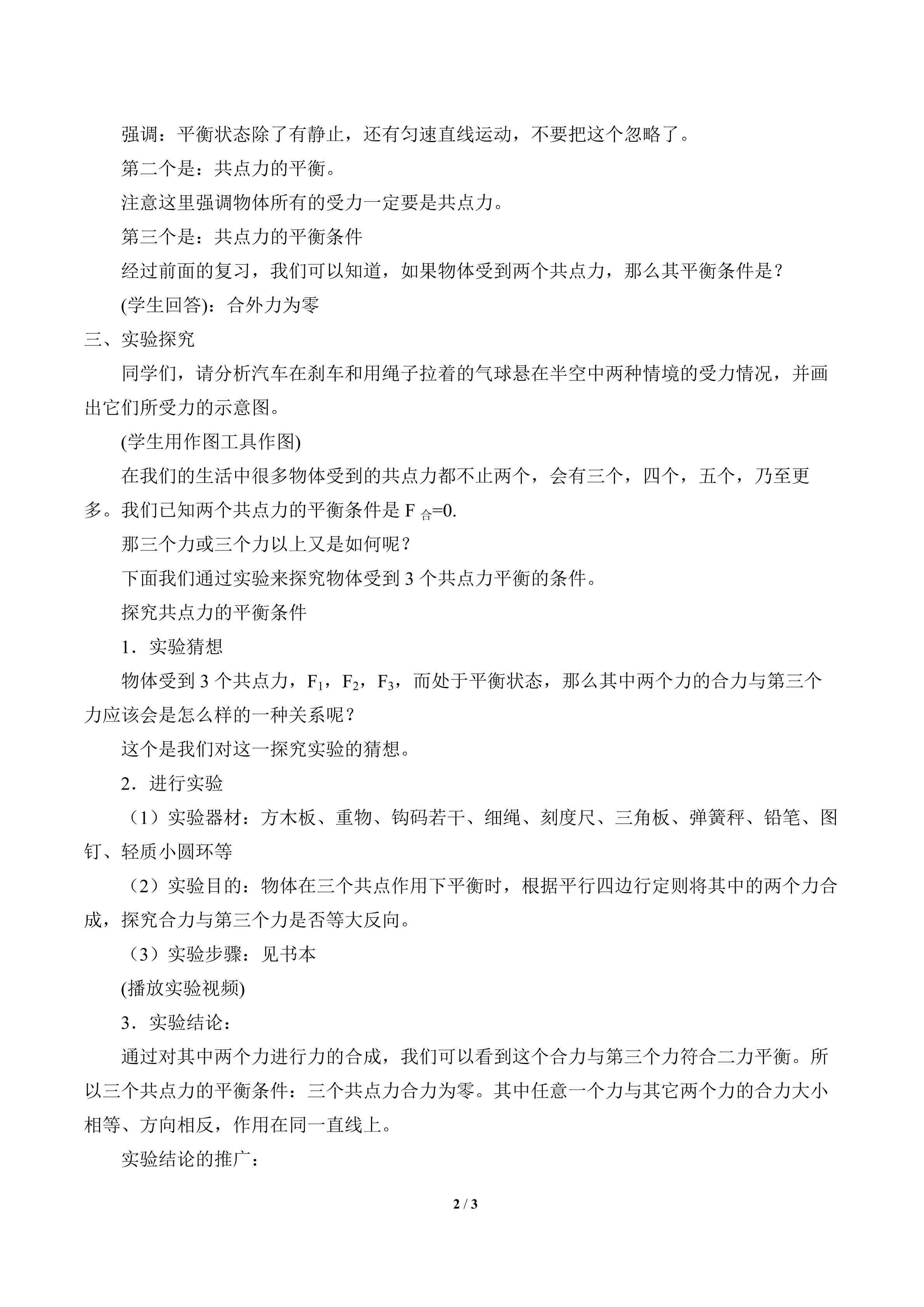 强调：平衡状态除了有静止，还有匀速直线运动，不要把这个忽略了。

第二个是：共点力的平衡。

注意这里强调物体所有的受力一定要是共点力。

第三个是：共点力的平衡条件

经过前面的复习，我们可以知道，如果物体受到两个共点力，那么其平衡条件是？

(学生回答)：合外力为零

三、实验探究

同学们，请分析汽车在刹车和用绳子拉着的气球悬在半空中两种情境的受力情况，并画出它们所受力的示意图。

(学生用作图工具作图)

在我们的生活中很多物体受到的共点力都不止两个，会有三个，四个，五个，乃至更多。我们已知两个共点力的平衡条件是 $F_{合}=0$.

那三个力或三个力以上又是如何呢？

下面我们通过实验来探究物体受到 3 个共点力平衡的条件。

探究共点力的平衡条件

1．实验猜想

物体受到 3 个共点力，$F_1$，$F_2$，$F_3$，而处于平衡状态，那么其中两个力的合力与第三个力应该会是怎么样的一种关系呢？

这个是我们对这一探究实验的猜想。

2．进行实验

（1）实验器材：方木板、重物、钩码若干、细绳、刻度尺、三角板、弹簧秤、铅笔、图钉、轻质小圆环等

（2）实验目的：物体在三个共点作用下平衡时，根据平行四边行定则将其中的两个力合成，探究合力与第三个力是否等大反向。

（3）实验步骤：见书本

(播放实验视频)

3．实验结论：

通过对其中两个力进行力的合成，我们可以看到这个合力与第三个力符合二力平衡。所以三个共点力的平衡条件：三个共点力合力为零。其中任意一个力与其它两个力的合力大小相等、方向相反，作用在同一直线上。

实验结论的推广：

2 / 3